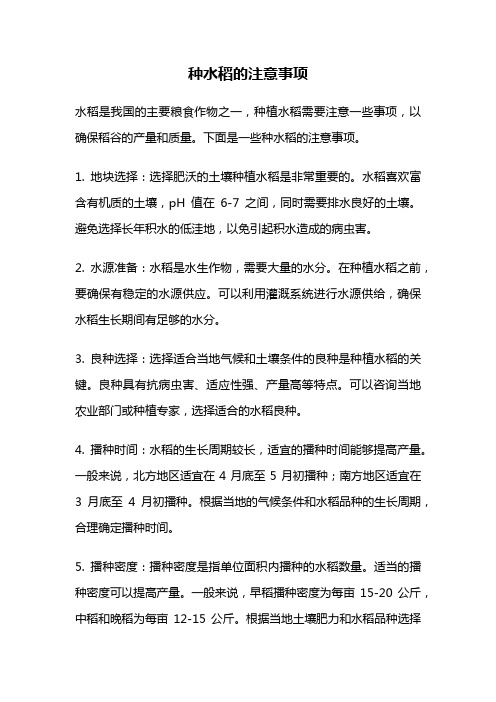 种水稻的注意事项

水稻是我国的主要粮食作物之一，种植水稻需要注意一些事项，以确保稻谷的产量和质量。下面是一些种水稻的注意事项。

1. 地块选择：选择肥沃的土壤种植水稻是非常重要的。水稻喜欢富含有机质的土壤，pH 值在 6-7 之间，同时需要排水良好的土壤。避免选择长年积水的低洼地，以免引起积水造成的病虫害。

2. 水源准备：水稻是水生作物，需要大量的水分。在种植水稻之前，要确保有稳定的水源供应。可以利用灌溉系统进行水源供给，确保水稻生长期间有足够的水分。

3. 良种选择：选择适合当地气候和土壤条件的良种是种植水稻的关键。良种具有抗病虫害、适应性强、产量高等特点。可以咨询当地农业部门或种植专家，选择适合的水稻良种。

4. 播种时间：水稻的生长周期较长，适宜的播种时间能够提高产量。一般来说，北方地区适宜在 4 月底至 5 月初播种；南方地区适宜在 3 月底至 4 月初播种。根据当地的气候条件和水稻品种的生长周期，合理确定播种时间。

5. 播种密度：播种密度是指单位面积内播种的水稻数量。适当的播种密度可以提高产量。一般来说，早稻播种密度为每亩 15-20 公斤，中稻和晚稻为每亩 12-15 公斤。根据当地土壤肥力和水稻品种选择